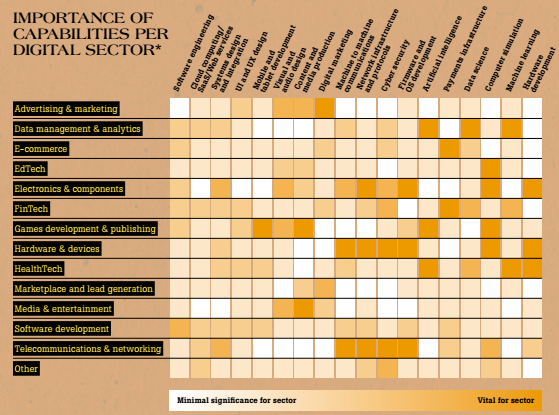 IMPORTANCE OF CAPABILITIES PER DIGITAL SECTOR*

Software engineering
Cloud computing/ SaaS/Web services
Systems design and integration
UI and UX design
Mobile and tablet development
Visual and audio design
Content and media production
Digital marketing
Machine to machine communications
Network infrastructure and protocols
Cyber security
Firmware and OS development
Artificial intelligence
Payments infrastructure
Data science
Computer simulation
Machine learning
Hardware development

Advertising & marketing
Data management & analytics
E-commerce
EdTech
Electronics & components
FinTech
Games development & publishing
Hardware & devices
HealthTech
Marketplace and lead generation
Media & entertainment
Software development
Telecommunications & networking
Other

Minimal significance for sector
Vital for sector